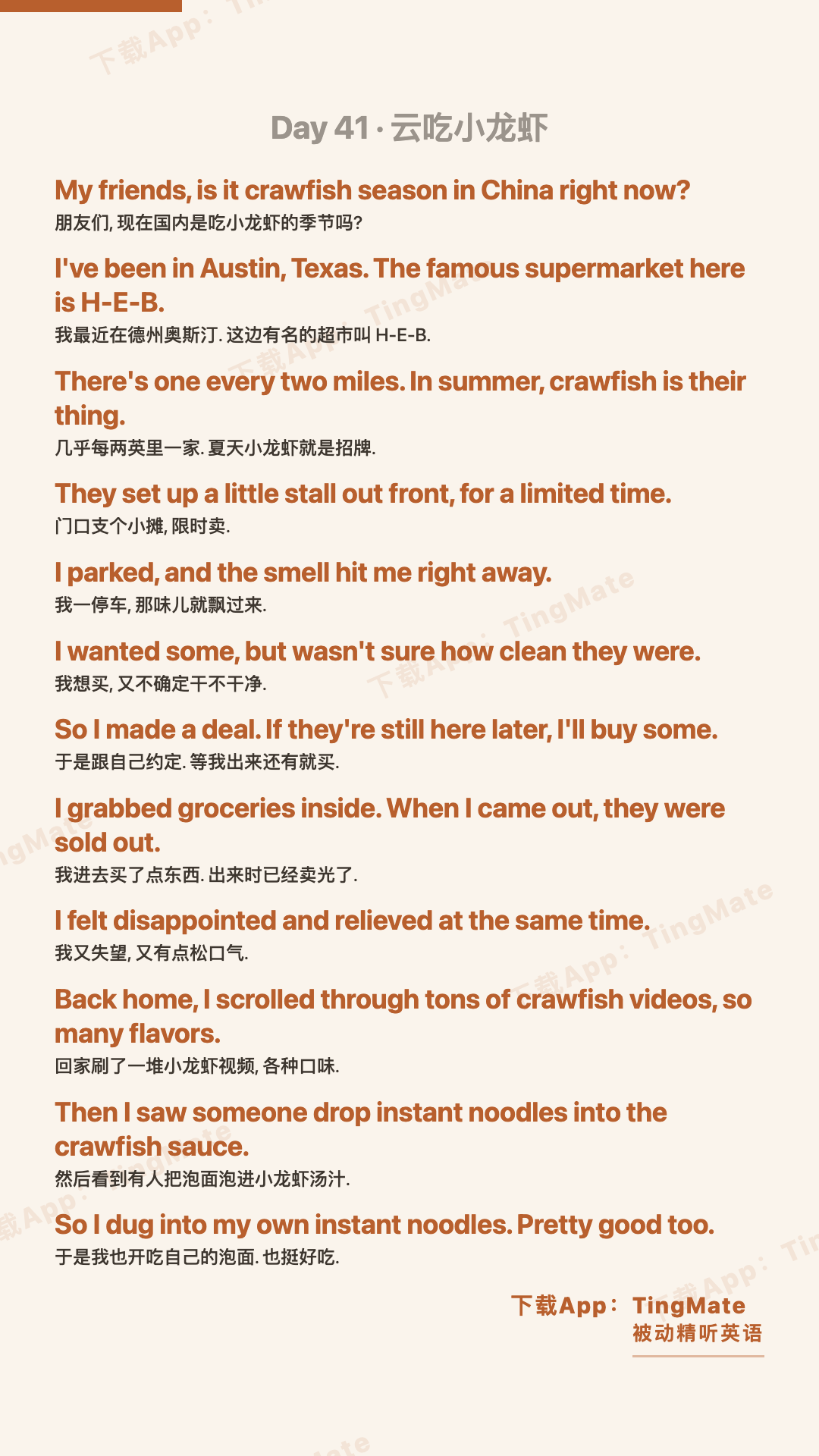 Day 41 · 云吃小龙虾

My friends, is it crawfish season in China right now?
朋友们, 现在国内是吃小龙虾的季节吗?

I've been in Austin, Texas. The famous supermarket here is H-E-B.
我最近在德州奥斯汀. 这边有名的超市叫H-E-B.

There's one every two miles. In summer, crawfish is their thing.
几乎每两英里一家. 夏天小龙虾就是招牌.

They set up a little stall out front, for a limited time.
门口支个小摊, 限时卖.

I parked, and the smell hit me right away.
我一停车, 那味儿就飘过来.

I wanted some, but wasn't sure how clean they were.
我想买, 又不确定干不干净.

So I made a deal. If they're still here later, I'll buy some.
于是跟自己约定. 等我出来还有就买.

I grabbed groceries inside. When I came out, they were sold out.
我进去买了点东西. 出来时已经卖光了.

I felt disappointed and relieved at the same time.
我又失望, 又有点松口气.

Back home, I scrolled through tons of crawfish videos, so many flavors.
回家刷了一堆小龙虾视频, 各种口味.

Then I saw someone drop instant noodles into the crawfish sauce.
然后看到有人把泡面泡进小龙虾汤汁.

So I dug into my own instant noodles. Pretty good too.
于是我也开吃自己的泡面. 也挺好吃.

下载App: TingMate
被动精听英语

下载App: TingMate